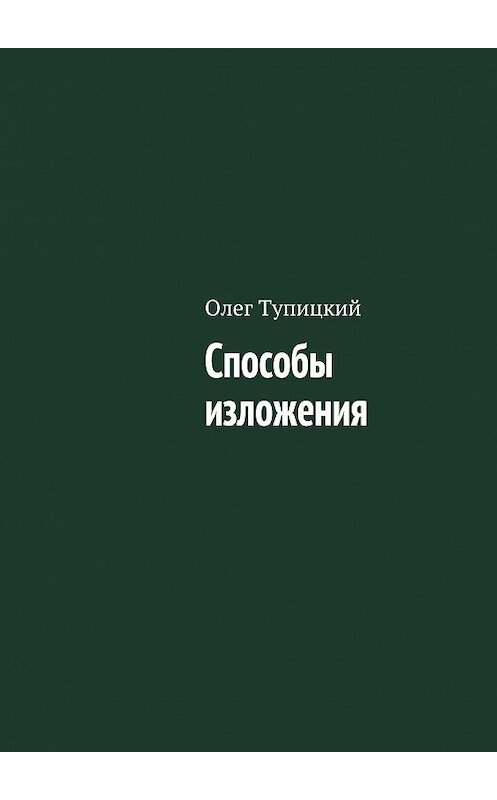 Олег Тупицкий

Способы изложения